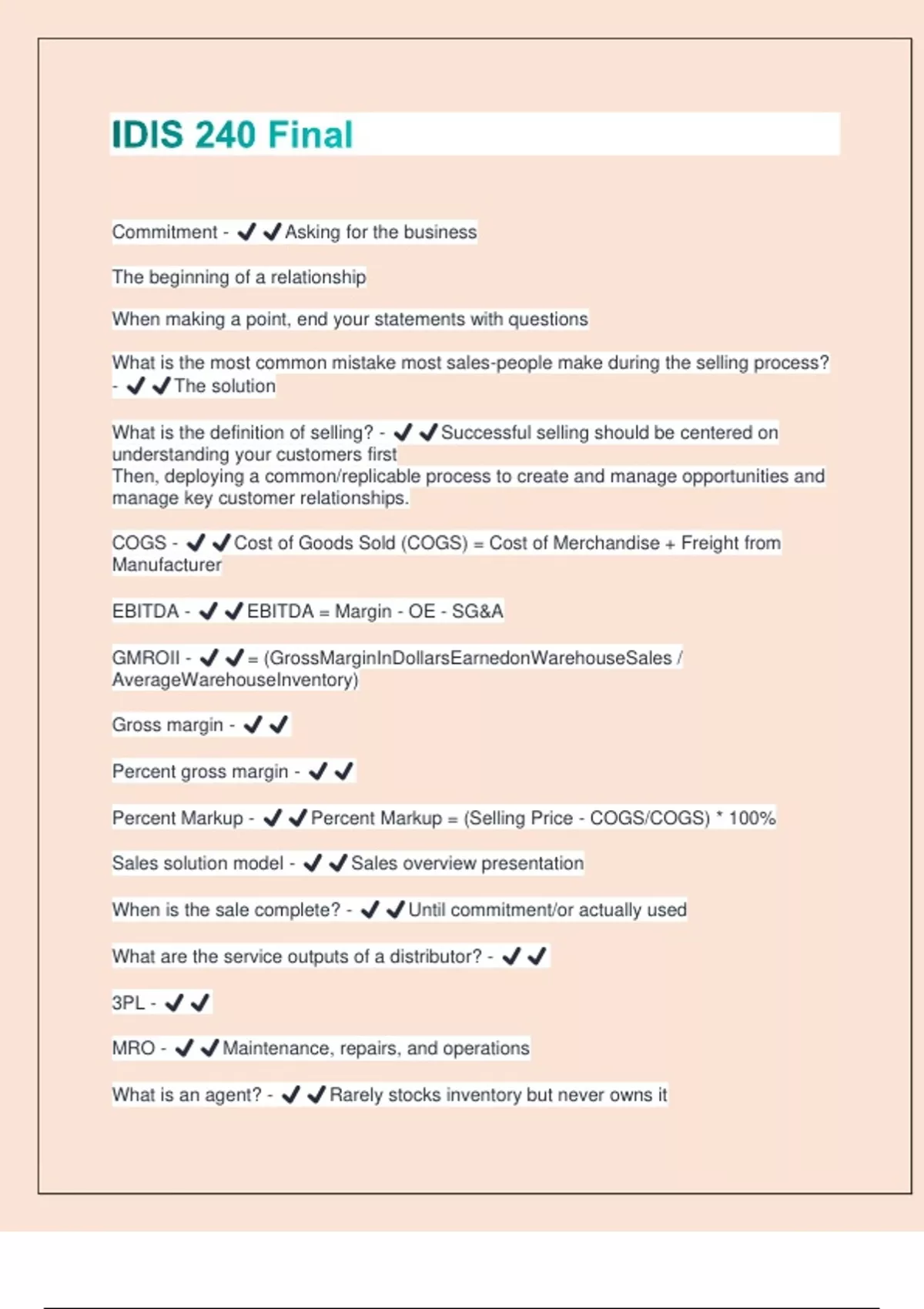 IDIS 240 Final

Commitment - ✔✔Asking for the business

The beginning of a relationship

When making a point, end your statements with questions

What is the most common mistake most sales-people make during the selling process? - ✔✔The solution

What is the definition of selling? - ✔✔Successful selling should be centered on understanding your customers first
Then, deploying a common/replicable process to create and manage opportunities and manage key customer relationships.

COGS - ✔✔Cost of Goods Sold (COGS) = Cost of Merchandise + Freight from Manufacturer

EBITDA - ✔✔EBITDA = Margin - OE - SG&A

GMROII - ✔✔= (GrossMarginInDollarsEarnedonWarehouseSales / AverageWarehouseInventory)

Gross margin - ✔✔

Percent gross margin - ✔✔

Percent Markup - ✔✔Percent Markup = (Selling Price - COGS/COGS) * 100%

Sales solution model - ✔✔Sales overview presentation

When is the sale complete? - ✔✔Until commitment/or actually used

What are the service outputs of a distributor? - ✔✔

3PL - ✔✔

MRO - ✔✔Maintenance, repairs, and operations

What is an agent? - ✔✔Rarely stocks inventory but never owns it